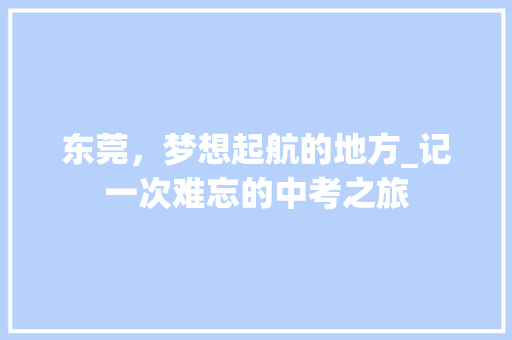 东莞，梦想起航的地方_记一次难忘的中考之旅